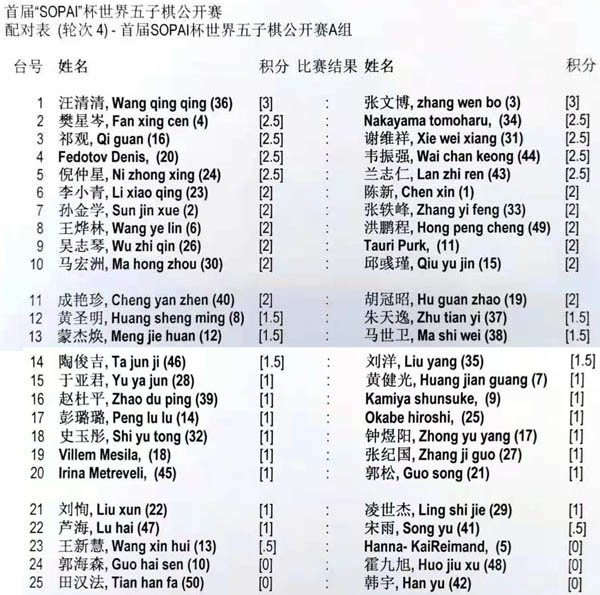 首届"SOPAI"杯世界五子棋公开赛
配对表 (轮次 4) - 首届SOPAI杯世界五子棋公开赛A组

| 台号 | 姓名 | 积分 | 比赛结果 | 姓名 | 积分 |
|---|---|---|---|---|---|
| 1 | 汪清清, Wang qing qing (36) | [3] | : | 张文博, zhang wen bo (3) | [3] |
| 2 | 樊星岑, Fan xing cen (4) | [2.5] | : | Nakayama tomoharu, (34) | [2.5] |
| 3 | 祁观, Qi guan (16) | [2.5] | : | 谢维祥, Xie wei xiang (31) | [2.5] |
| 4 | Fedotov Denis, (20) | [2.5] | : | 韦振强, Wai chan keong (44) | [2.5] |
| 5 | 倪仲星, Ni zhong xing (24) | [2.5] | : | 兰志仁, Lan zhi ren (43) | [2.5] |
| 6 | 李小青, Li xiao qing (23) | [2] | : | 陈新, Chen xin (1) | [2] |
| 7 | 孙金学, Sun jin xue (2) | [2] | : | 张轶峰, Zhang yi feng (33) | [2] |
| 8 | 王烨林, Wang ye lin (6) | [2] | : | 洪鹏程, Hong peng cheng (49) | [2] |
| 9 | 吴志琴, Wu zhi qin (26) | [2] | : | Tauri Purk, (11) | [2] |
| 10 | 马宏洲, Ma hong zhou (30) | [2] | : | 邱彧瑾, Qiu yu jin (15) | [2] |
| 11 | 成艳珍, Cheng yan zhen (40) | [2] | : | 胡冠昭, Hu guan zhao (19) | [2] |
| 12 | 黄圣明, Huang sheng ming (8) | [1.5] | : | 朱天逸, Zhu tian yi (37) | [1.5] |
| 13 | 蒙杰焕, Meng jie huan (12) | [1.5] | : | 马世卫, Ma shi wei (38) | [1.5] |
| 14 | 陶俊吉, Ta jun ji (46) | [1.5] | : | 刘洋, Liu yang (35) | [1.5] |
| 15 | 于亚君, Yu ya jun (28) | [1] | : | 黄健光, Huang jian guang (7) | [1] |
| 16 | 赵杜平, Zhao du ping (39) | [1] | : | Kamiya shunsuke, (9) | [1] |
| 17 | 彭璐璐, Peng lu lu (14) | [1] | : | Okabe hiroshi, (25) | [1] |
| 18 | 史玉彤, Shi yu tong (32) | [1] | : | 钟煜阳, Zhong yu yang (17) | [1] |
| 19 | Villem Mesila, (18) | [1] | : | 张纪国, Zhang ji guo (27) | [1] |
| 20 | Irina Metreveli, (45) | [1] | : | 郭松, Guo song (21) | [1] |
| 21 | 刘恂, Liu xun (22) | [1] | : | 凌世杰, Ling shi jie (29) | [1] |
| 22 | 芦海, Lu hai (47) | [1] | : | 宋雨, Song yu (41) | [.5] |
| 23 | 王新慧, Wang xin hui (13) | [.5] | : | Hanna- KaiReimand, (5) | [0] |
| 24 | 郭海森, Guo hai sen (10) | [0] | : | 霍九旭, Huo jiu xu (48) | [0] |
| 25 | 田汉法, Tian han fa (50) | [0] | : | 韩宇, Han yu (42) | [0] |